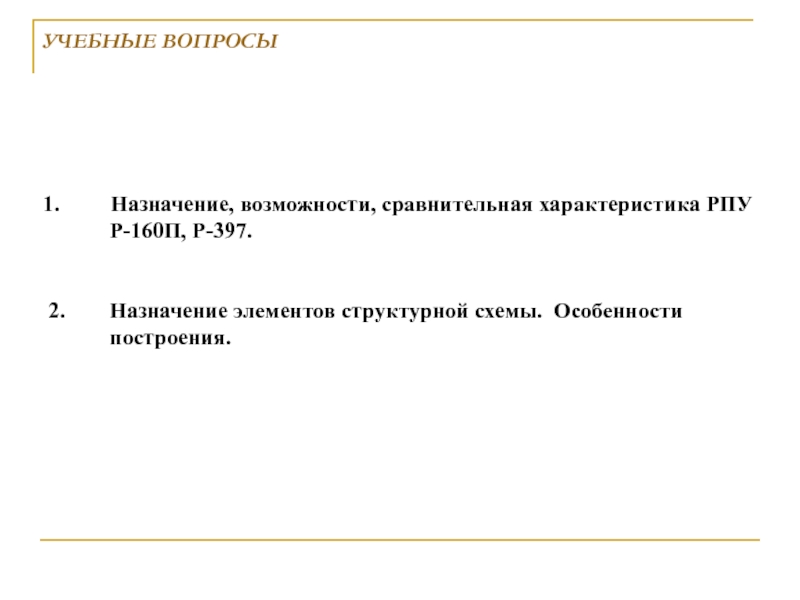 УЧЕБНЫЕ ВОПРОСЫ

1. Назначение, возможности, сравнительная характеристика РПУ Р-160П, Р-397.

2. Назначение элементов структурной схемы. Особенности построения.